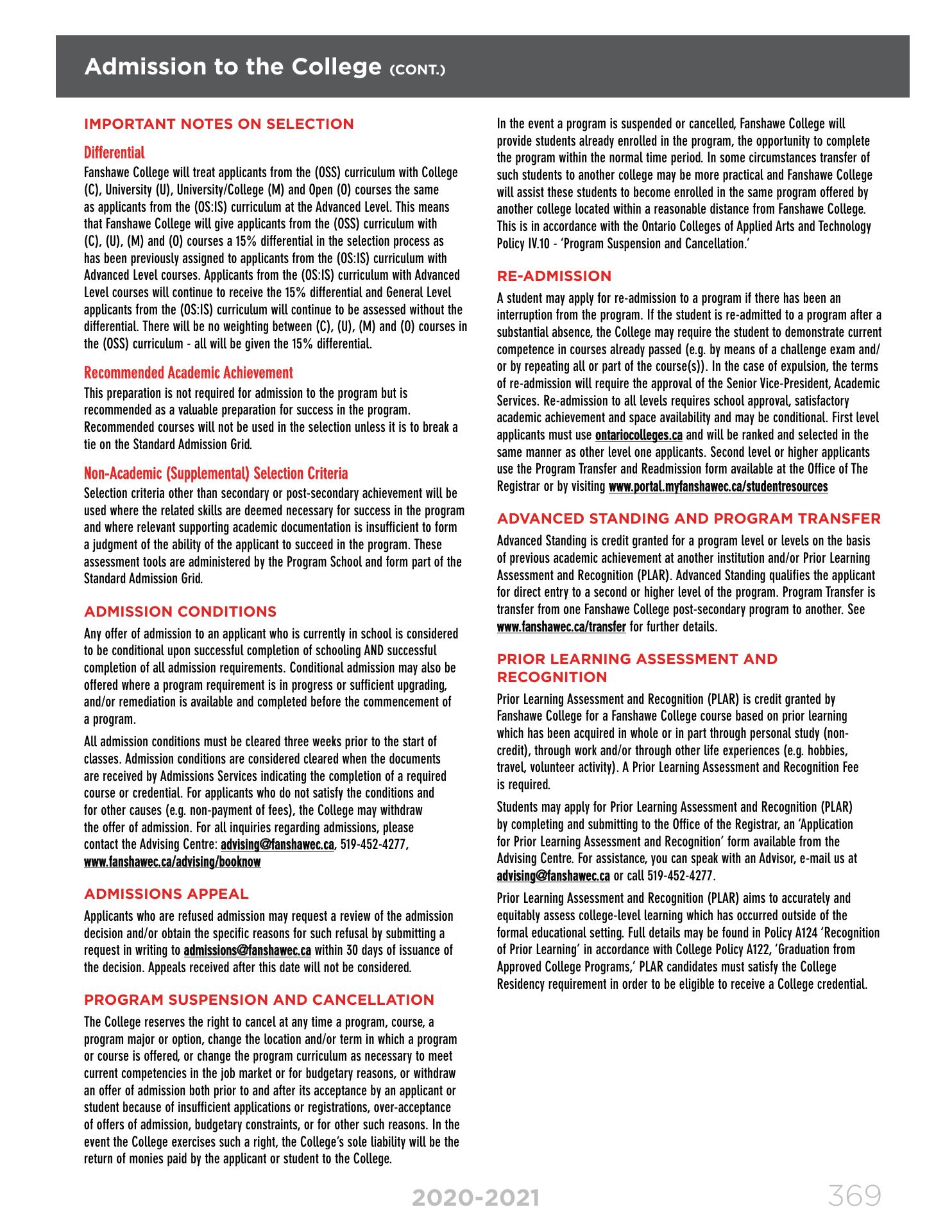 Admission to the College (CONT.)

IMPORTANT NOTES ON SELECTION

Differential
Fanshawe College will treat applicants from the (OSS) curriculum with College (C), University (U), University/College (M) and Open (O) courses the same as applicants from the (OS:IS) curriculum at the Advanced Level. This means that Fanshawe College will give applicants from the (OSS) curriculum with (C), (U), (M) and (O) courses a 15% differential in the selection process as has been previously assigned to applicants from the (OS:IS) curriculum with Advanced Level courses. Applicants from the (OS:IS) curriculum with Advanced Level courses will continue to receive the 15% differential and General Level applicants from the (OS:IS) curriculum will continue to be assessed without the differential. There will be no weighting between (C), (U), (M) and (O) courses in the (OSS) curriculum - all will be given the 15% differential.

Recommended Academic Achievement
This preparation is not required for admission to the program but is recommended as a valuable preparation for success in the program. Recommended courses will not be used in the selection unless it is to break a tie on the Standard Admission Grid.

Non-Academic (Supplemental) Selection Criteria
Selection criteria other than secondary or post-secondary achievement will be used where the related skills are deemed necessary for success in the program and where relevant supporting academic documentation is insufficient to form a judgment of the ability of the applicant to succeed in the program. These assessment tools are administered by the Program School and form part of the Standard Admission Grid.

ADMISSION CONDITIONS
Any offer of admission to an applicant who is currently in school is considered to be conditional upon successful completion of schooling AND successful completion of all admission requirements. Conditional admission may also be offered where a program requirement is in progress or sufficient upgrading, and/or remediation is available and completed before the commencement of a program.

All admission conditions must be cleared three weeks prior to the start of classes. Admission conditions are considered cleared when the documents are received by Admissions Services indicating the completion of a required course or credential. For applicants who do not satisfy the conditions and for other causes (e.g. non-payment of fees), the College may withdraw the offer of admission. For all inquiries regarding admissions, please contact the Advising Centre: advising@fanshawec.ca, 519-452-4277, www.fanshawec.ca/advising/booknow

ADMISSIONS APPEAL
Applicants who are refused admission may request a review of the admission decision and/or obtain the specific reasons for such refusal by submitting a request in writing to admissions@fanshawec.ca within 30 days of issuance of the decision. Appeals received after this date will not be considered.

PROGRAM SUSPENSION AND CANCELLATION
The College reserves the right to cancel at any time a program, course, a program major or option, change the location and/or term in which a program or course is offered, or change the program curriculum as necessary to meet current competencies in the job market or for budgetary reasons, or withdraw an offer of admission both prior to and after its acceptance by an applicant or student because of insufficient applications or registrations, over-acceptance of offers of admission, budgetary constraints, or for other such reasons. In the event the College exercises such a right, the College's sole liability will be the return of monies paid by the applicant or student to the College.

In the event a program is suspended or cancelled, Fanshawe College will provide students already enrolled in the program, the opportunity to complete the program within the normal time period. In some circumstances transfer of such students to another college may be more practical and Fanshawe College will assist these students to become enrolled in the same program offered by another college located within a reasonable distance from Fanshawe College. This is in accordance with the Ontario Colleges of Applied Arts and Technology Policy IV.10 - 'Program Suspension and Cancellation.'

RE-ADMISSION
A student may apply for re-admission to a program if there has been an interruption from the program. If the student is re-admitted to a program after a substantial absence, the College may require the student to demonstrate current competence in courses already passed (e.g. by means of a challenge exam and/or by repeating all or part of the course(s)). In the case of expulsion, the terms of re-admission will require the approval of the Senior Vice-President, Academic Services. Re-admission to all levels requires school approval, satisfactory academic achievement and space availability and may be conditional. First level applicants must use ontariocolleges.ca and will be ranked and selected in the same manner as other level one applicants. Second level or higher applicants use the Program Transfer and Readmission form available at the Office of The Registrar or by visiting www.portal.myfanshawec.ca/studentresources

ADVANCED STANDING AND PROGRAM TRANSFER
Advanced Standing is credit granted for a program level or levels on the basis of previous academic achievement at another institution and/or Prior Learning Assessment and Recognition (PLAR). Advanced Standing qualifies the applicant for direct entry to a second or higher level of the program. Program Transfer is transfer from one Fanshawe College post-secondary program to another. See www.fanshawec.ca/transfer for further details.

PRIOR LEARNING ASSESSMENT AND RECOGNITION
Prior Learning Assessment and Recognition (PLAR) is credit granted by Fanshawe College for a Fanshawe College course based on prior learning which has been acquired in whole or in part through personal study (non-credit), through work and/or through other life experiences (e.g. hobbies, travel, volunteer activity). A Prior Learning Assessment and Recognition Fee is required.

Students may apply for Prior Learning Assessment and Recognition (PLAR) by completing and submitting to the Office of the Registrar, an 'Application for Prior Learning Assessment and Recognition' form available from the Advising Centre. For assistance, you can speak with an Advisor, e-mail us at advising@fanshawec.ca or call 519-452-4277.

Prior Learning Assessment and Recognition (PLAR) aims to accurately and equitably assess college-level learning which has occurred outside of the formal educational setting. Full details may be found in Policy A124 'Recognition of Prior Learning' in accordance with College Policy A122, 'Graduation from Approved College Programs,' PLAR candidates must satisfy the College Residency requirement in order to be eligible to receive a College credential.

2020-2021 369